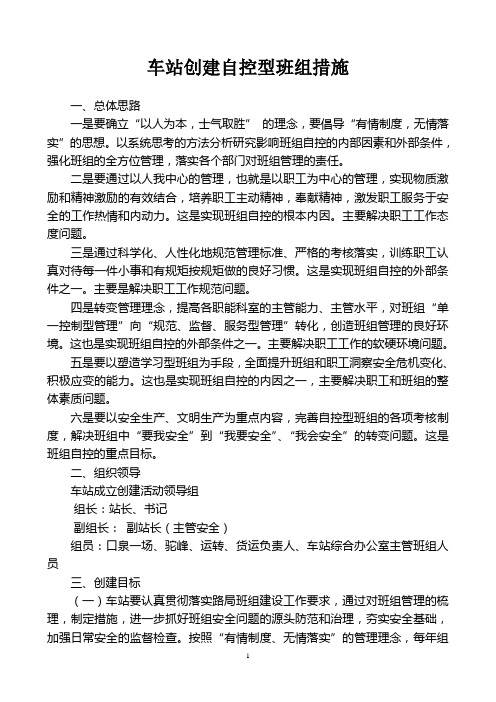 车站创建自控型班组措施

一、总体思路

一是要确立“以人为本，士气取胜” 的理念，要倡导“有情制度，无情落实”的思想。以系统思考的方法分析研究影响班组自控的内部因素和外部条件，强化班组的全方位管理，落实各个部门对班组管理的责任。

二是要通过以人我中心的管理，也就是以职工为中心的管理，实现物质激励和精神激励的有效结合，培养职工主动精神，奉献精神，激发职工服务于安全的工作热情和内动力。这是实现班组自控的根本内因。主要解决职工工作态度问题。

三是通过科学化、人性化地规范管理标准、严格的考核落实，训练职工认真对待每一件小事和有规矩按规矩做的良好习惯。这是实现班组自控的外部条件之一。主要是解决职工工作规范问题。

四是转变管理理念，提高各职能科室的主管能力、主管水平，对班组“单一控制型管理”向“规范、监督、服务型管理”转化，创造班组管理的良好环境。这也是实现班组自控的外部条件之一。主要解决职工工作的软硬环境问题。

五是要以塑造学习型班组为手段，全面提升班组和职工洞察安全危机变化、积极应变的能力。这也是实现班组自控的内因之一，主要解决职工和班组的整体素质问题。

六是要以安全生产、文明生产为重点内容，完善自控型班组的各项考核制度，解决班组中“要我安全”到“我要安全”、“我会安全”的转变问题。这是班组自控的重点目标。

二、组织领导

车站成立创建活动领导组

组长：站长、书记

副组长： 副站长（主管安全）

组员：口泉一场、驼峰、运转、货运负责人、车站综合办公室主管班组人员

三、创建目标

（一）车站要认真贯彻落实路局班组建设工作要求，通过对班组管理的梳理，制定措施，进一步抓好班组安全问题的源头防范和治理，夯实安全基础，加强日常安全的监督检查。按照“有情制度、无情落实”的管理理念，每年组

1